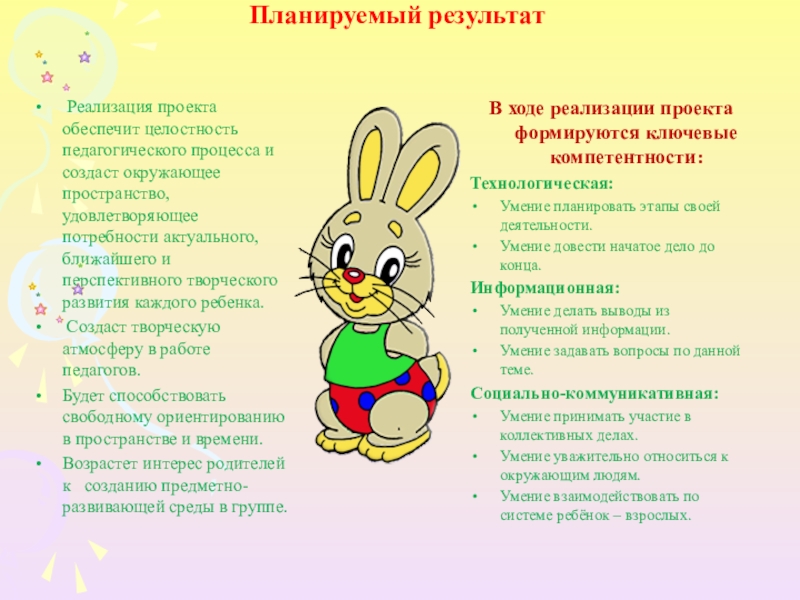 Планируемый результат

• Реализация проекта обеспечит целостность педагогического процесса и создаст окружающее пространство, удовлетворяющее потребности актуального, ближайшего и перспективного творческого развития каждого ребенка.
• Создаст творческую атмосферу в работе педагогов.
• Будет способствовать свободному ориентированию в пространстве и времени.
• Возрастет интерес родителей к созданию предметно-развивающей среды в группе.

В ходе реализации проекта формируются ключевые компетентности:

Технологическая:
• Умение планировать этапы своей деятельности.
• Умение довести начатое дело до конца.

Информационная:
• Умение делать выводы из полученной информации.
• Умение задавать вопросы по данной теме.

Социально-коммуникативная:
• Умение принимать участие в коллективных делах.
• Умение уважительно относиться к окружающим людям.
• Умение взаимодействовать по системе ребёнок – взрослых.